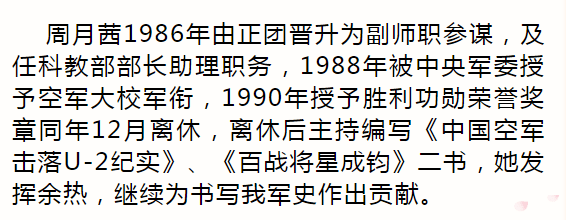 周月茜1986年由正团晋升为副师职参谋，及任科教部部长助理职务，1988年被中央军委授予空军大校军衔，1990年授予胜利功勋荣誉奖章同年12月离休，离休后主持编写《中国空军击落U-2纪实》、《百战将星成钧》二书，她发挥余热，继续为书写我军史作出贡献。